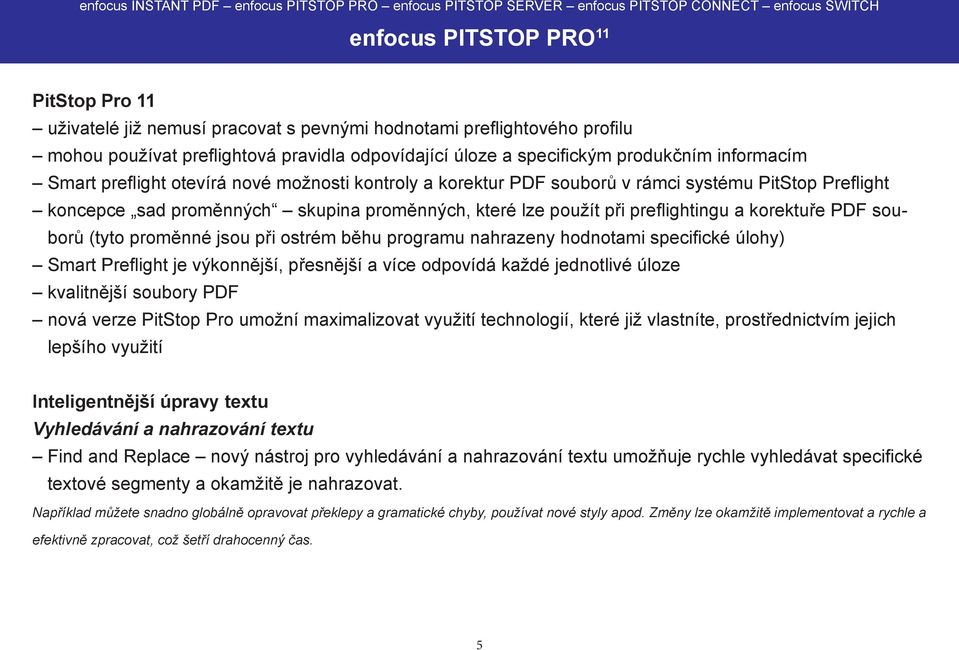 enfocus INSTANT PDF – enfocus PITSTOP PRO – enfocus PITSTOP SERVER – enfocus PITSTOP CONNECT – enfocus SWITCH

enfocus PITSTOP PRO$^{11}$

PitStop Pro 11
– uživatelé již nemusí pracovat s pevnými hodnotami preflightového profilu
– mohou používat preflightová pravidla odpovídající úloze a specifickým produkčním informacím
– Smart preflight otevírá nové možnosti kontroly a korektur PDF souborů v rámci systému PitStop Preflight
– koncepce „sad proměnných“ – skupina proměnných, které lze použít při preflightingu a korektuře PDF souborů (tyto proměnné jsou při ostrém běhu programu nahrazeny hodnotami specifické úlohy)
– Smart Preflight je výkonnější, přesnější a více odpovídá každé jednotlivé úloze
– kvalitnější soubory PDF
– nová verze PitStop Pro umožní maximalizovat využití technologií, které již vlastníte, prostřednictvím jejich lepšího využití

Inteligentnější úpravy textu
Vyhledávání a nahrazování textu
– Find and Replace – nový nástroj pro vyhledávání a nahrazování textu umožňuje rychle vyhledávat specifické textové segmenty a okamžitě je nahrazovat.
Například můžete snadno globálně opravovat překlepy a gramatické chyby, používat nové styly apod. Změny lze okamžitě implementovat a rychle a efektivně zpracovat, což šetří drahocenný čas.

5